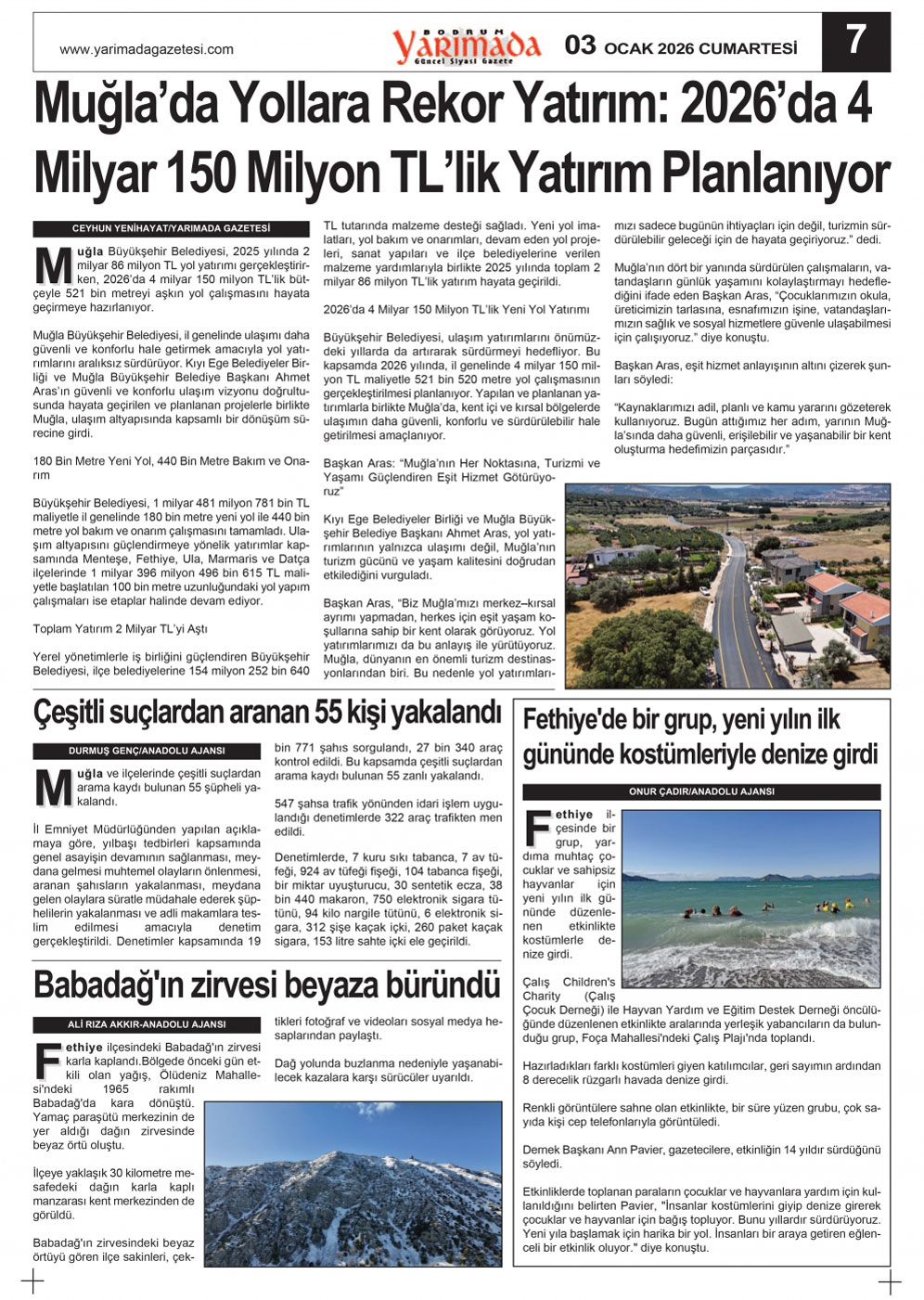 www.yarimadagazetesi.com

BODRUM Yarımada Güncel Siyasi Gazete

03 OCAK 2026 CUMARTESİ

7

Muğla'da Yollara Rekor Yatırım: 2026'da 4 Milyar 150 Milyon TL'lik Yatırım Planlanıyor

CEYHUN YENİHAYAT/YARIMADA GAZETESİ

Muğla Büyükşehir Belediyesi, 2025 yılında 2 milyar 86 milyon TL yol yatırımı gerçekleştirirken, 2026'da 4 milyar 150 milyon TL'lik bütçeyle 521 bin metreyi aşkın yol çalışmasını hayata geçirmeye hazırlanıyor.

Muğla Büyükşehir Belediyesi, il genelinde ulaşımı daha güvenli ve konforlu hale getirmek amacıyla yol yatırımlarını aralıksız sürdürüyor. Kıyı Ege Belediyeler Birliği ve Muğla Büyükşehir Belediye Başkanı Ahmet Aras'ın güvenli ve konforlu ulaşım vizyonu doğrultusunda hayata geçirilen ve planlanan projelerle birlikte Muğla, ulaşım altyapısında kapsamlı bir dönüşüm sürecine girdi.

180 Bin Metre Yeni Yol, 440 Bin Metre Bakım ve Onarım

Büyükşehir Belediyesi, 1 milyar 481 milyon 781 bin TL maliyetle il genelinde 180 bin metre yeni yol ile 440 bin metre yol bakım ve onarım çalışmasını tamamladı. Ulaşım altyapısını güçlendirmeye yönelik yatırımlar kapsamında Menteşe, Fethiye, Ula, Marmaris ve Datça ilçelerinde 1 milyar 396 milyon 496 bin 615 TL maliyetle başlatılan 100 bin metre uzunluğundaki yol yapım çalışmaları ise etaplar halinde devam ediyor.

Toplam Yatırım 2 Milyar TL'yi Aştı

Yerel yönetimlerle iş birliğini güçlendiren Büyükşehir Belediyesi, ilçe belediyelerine 154 milyon 252 bin 640 TL tutarında malzeme desteği sağladı. Yeni yol imalatları, yol bakım ve onarımları, devam eden yol projeleri, sanat yapıları ve ilçe belediyelerine verilen malzeme yardımlarıyla birlikte 2025 yılında toplam 2 milyar 86 milyon TL'lik yatırım hayata geçirildi.

2026'da 4 Milyar 150 Milyon TL'lik Yeni Yol Yatırımı

Büyükşehir Belediyesi, ulaşım yatırımlarını önümüzdeki yıllarda da artırarak sürdürmeyi hedefliyor. Bu kapsamda 2026 yılında, il genelinde 4 milyar 150 milyon TL maliyetle 521 bin 520 metre yol çalışmasının gerçekleştirilmesi planlanıyor. Yapılan ve planlanan yatırımlarla birlikte Muğla'da, kent içi ve kırsal bölgelerde ulaşımın daha güvenli, konforlu ve sürdürülebilir hale getirilmesi amaçlanıyor.

Başkan Aras: "Muğla'nın Her Noktasına, Turizmi ve Yaşamı Güçlendiren Eşit Hizmet Götürüyoruz"

Kıyı Ege Belediyeler Birliği ve Muğla Büyükşehir Belediye Başkanı Ahmet Aras, yol yatırımlarının yalnızca ulaşımı değil, Muğla'nın turizm gücünü ve yaşam kalitesini doğrudan etkilediğini vurguladı.

Başkan Aras, "Biz Muğla'mızı merkez–kırsal ayrımı yapmadan, herkes için eşit yaşam koşullarına sahip bir kent olarak görüyoruz. Yol yatırımlarımızı da bu anlayış ile yürütüyoruz. Muğla, dünyanın en önemli turizm destinasyonlarından biri. Bu nedenle yol yatırımlarımızı sadece bugünün ihtiyaçları için değil, turizmin sürdürülebilir geleceği için de hayata geçiriyoruz." dedi.

Muğla'nın dört bir yanında sürdürülen çalışmaların, vatandaşların günlük yaşamını kolaylaştırmayı hedeflediğini ifade eden Başkan Aras, "Çocuklarımızın okula, üreticimizin tarlasına, esnafımızın işine, vatandaşlarımızın sağlık ve sosyal hizmetlere güvenle ulaşabilmesi için çalışıyoruz." diye konuştu.

Başkan Aras, eşit hizmet anlayışının altını çizerek şunları söyledi:

"Kaynaklarımızı adil, planlı ve kamu yararını gözeterek kullanıyoruz. Bugün attığımız her adım, yarının Muğla'sında daha güvenli, erişilebilir ve yaşanabilir bir kent oluşturma hedefimizin parçasıdır."

Çeşitli suçlardan aranan 55 kişi yakalandı

DURMUŞ GENÇ/ANADOLU AJANSI

Muğla ve ilçelerinde çeşitli suçlardan arama kaydı bulunan 55 şüpheli yakalandı.

İl Emniyet Müdürlüğünden yapılan açıklamaya göre, yılbaşı tedbirleri kapsamında genel asayişin devamının sağlanması, meydana gelmesi muhtemel olayların önlenmesi, aranan şahısların yakalanması, meydana gelen olaylara süratle müdahale ederek şüphelilerin yakalanması ve adli makamlara teslim edilmesi amacıyla denetim gerçekleştirildi. Denetimler kapsamında 19 bin 771 şahıs sorgulandı, 27 bin 340 araç kontrol edildi. Bu kapsamda çeşitli suçlardan arama kaydı bulunan 55 zanlı yakalandı.

547 şahsa trafik yönünden idari işlem uygulandığı denetimlerde 322 araç trafikten men edildi.

Denetimlerde, 7 kuru sıkı tabanca, 7 av tüfeği, 924 av tüfeği fişeği, 104 tabanca fişeği, bir miktar uyuşturucu, 30 sentetik ecza, 38 bin 440 makaron, 750 elektronik sigara tütünü, 94 kilo nargile tütünü, 6 elektronik sigara, 312 şişe kaçak içki, 260 paket kaçak sigara, 153 litre sahte içki ele geçirildi.

Babadağ'ın zirvesi beyaza büründü

ALİ RIZA AKKIR-ANADOLU AJANSI

Fethiye ilçesindeki Babadağ'ın zirvesi karla kaplandı.Bölgede önceki gün etkili olan yağış, Ölüdeniz Mahallesi'ndeki 1965 rakımlı Babadağ'da kara dönüştü. Yamaç paraşütü merkezinin de yer aldığı dağın zirvesinde beyaz örtü oluştu.

İlçeye yaklaşık 30 kilometre mesafedeki dağın karla kaplı manzarası kent merkezinden de görüldü.

Babadağ'ın zirvesindeki beyaz örtüyü gören ilçe sakinleri, çektikleri fotoğraf ve videoları sosyal medya hesaplarından paylaştı.

Dağ yolunda buzlanma nedeniyle yaşanabilecek kazalara karşı sürücüler uyarıldı.

Fethiye'de bir grup, yeni yılın ilk gününde kostümleriyle denize girdi

ONUR ÇADIR/ANADOLU AJANSI

Fethiye ilçesinde bir grup, yardıma muhtaç çocuklar ve sahipsiz hayvanlar için yeni yılın ilk gününde düzenlenen etkinlikte kostümlerle denize girdi.

Çalış Children's Charity (Çalış Çocuk Derneği) ile Hayvan Yardım ve Eğitim Destek Derneği öncülüğünde düzenlenen etkinlikte aralarında yerleşik yabancıların da bulunduğu grup, Foça Mahallesi'ndeki Çalış Plajı'nda toplandı.

Hazırladıkları farklı kostümleri giyen katılımcılar, geri sayımın ardından 8 derecelik rüzgarlı havada denize girdi.

Renkli görüntülere sahne olan etkinlikte, bir süre yüzen grubu, çok sayıda kişi cep telefonlarıyla görüntüledi.

Dernek Başkanı Ann Pavier, gazetecilere, etkinliğin 14 yıldır sürdüğünü söyledi.

Etkinliklerde toplanan paraların çocuklar ve hayvanlara yardım için kullanıldığını belirten Pavier, "İnsanlar kostümlerini giyip denize girerek çocuklar ve hayvanlar için bağış topluyor. Bunu yıllardır sürdürüyoruz. Yeni yıla başlamak için harika bir yol. İnsanları bir araya getiren eğlenceli bir etkinlik oluyor." diye konuştu.